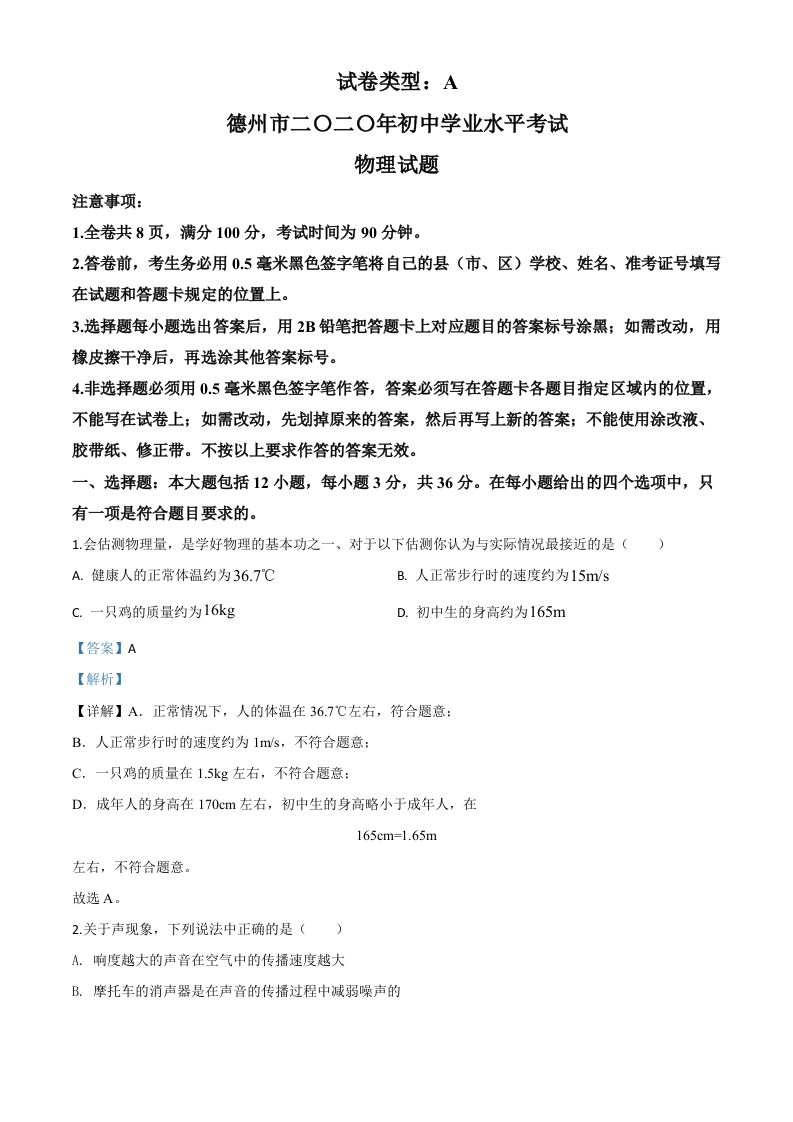 试卷类型：A

德州市二〇二〇年初中学业水平考试

物理试题

注意事项：

1.全卷共 8 页，满分 100 分，考试时间为 90 分钟。

2.答卷前，考生务必用 0.5 毫米黑色签字笔将自己的县（市、区）学校、姓名、准考证号填写在试题和答题卡规定的位置上。

3.选择题每小题选出答案后，用 2B 铅笔把答题卡上对应题目的答案标号涂黑；如需改动，用橡皮擦干净后，再选涂其他答案标号。

4.非选择题必须用 0.5 毫米黑色签字笔作答，答案必须写在答题卡各题目指定区域内的位置，不能写在试卷上；如需改动，先划掉原来的答案，然后再写上新的答案；不能使用涂改液、胶带纸、修正带。不按以上要求作答的答案无效。

一、选择题：本大题包括 12 小题，每小题 3 分，共 36 分。在每小题给出的四个选项中，只有一项是符合题目要求的。

1.会估测物理量，是学好物理的基本功之一、对于以下估测你认为与实际情况最接近的是（　　）

A. 健康人的正常体温约为$36.7℃$

B. 人正常步行时的速度约为$15m/s$

C. 一只鸡的质量约为$16kg$

D. 初中生的身高约为$165m$

【答案】A

【解析】

【详解】A．正常情况下，人的体温在 36.7℃左右，符合题意；

B．人正常步行时的速度约为 1m/s，不符合题意；

C．一只鸡的质量在 1.5kg 左右，不符合题意；

D．成年人的身高在 170cm 左右，初中生的身高略小于成年人，在

165cm=1.65m

左右，不符合题意。

故选 A。

2.关于声现象，下列说法中正确的是（　　）

A. 响度越大的声音在空气中的传播速度越大

B. 摩托车的消声器是在声音的传播过程中减弱噪声的